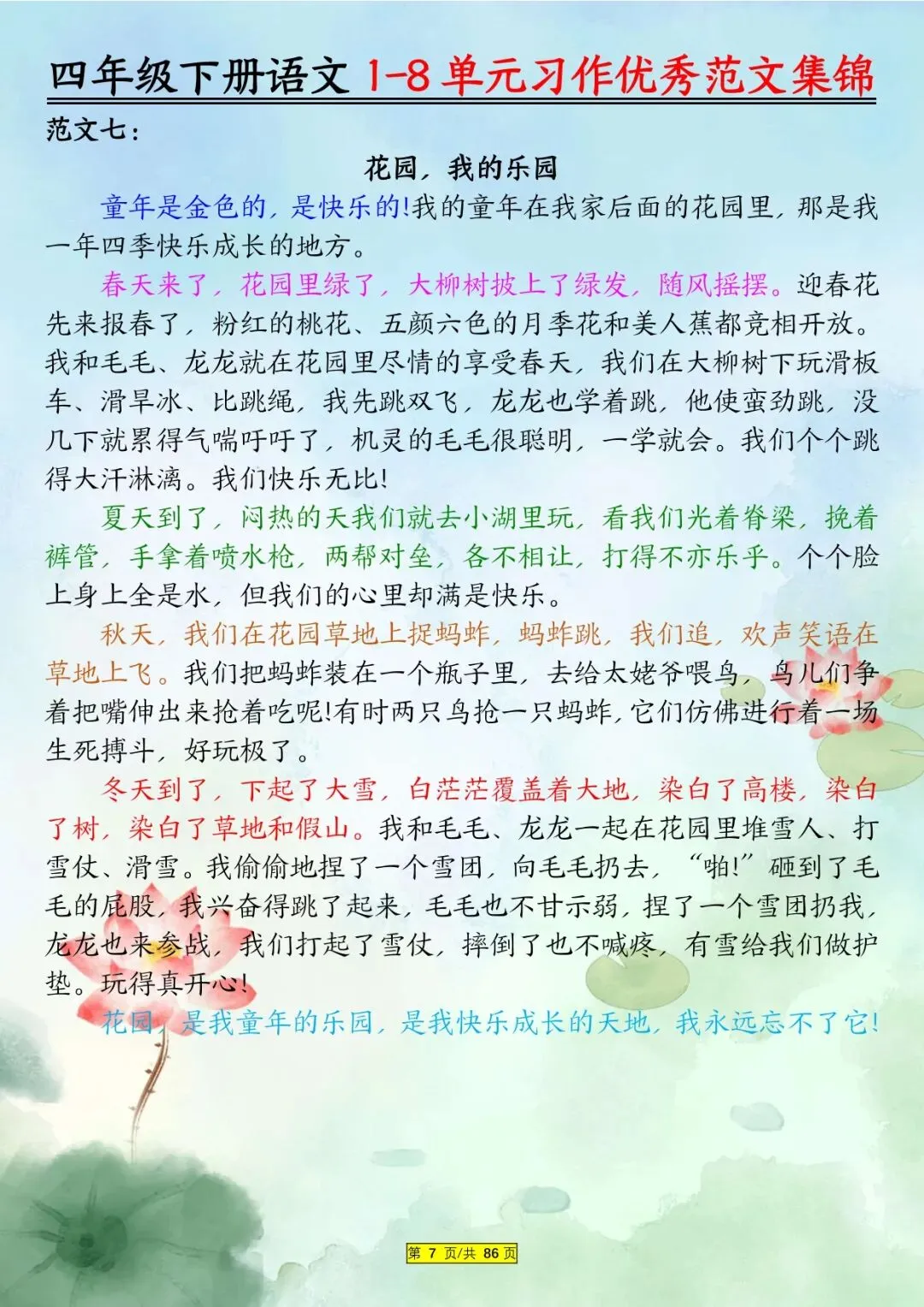 四年级下册语文1-8单元习作优秀范文集锦

范文七：

花园，我的乐园

童年是金色的，是快乐的!我的童年在我家后面的花园里，那是我一年四季快乐成长的地方。

春天来了，花园里绿了，大柳树披上了绿发，随风摇摆。迎春花先来报春了，粉红的桃花、五颜六色的月季花和美人蕉都竞相开放。我和毛毛、龙龙就在花园里尽情的享受春天，我们在大柳树下玩滑板车、滑旱冰、比跳绳，我先跳双飞，龙龙也学着跳，他使蛮劲跳，没几下就累得气喘吁吁了，机灵的毛毛很聪明，一学就会。我们个个跳得大汗淋漓。我们快乐无比!

夏天到了，闷热的天我们就去小湖里玩，看我们光着脊梁，挽着裤管，手拿着喷水枪，两帮对垒，各不相让，打得不亦乐乎。个个脸上身上全是水，但我们的心里却满是快乐。

秋天，我们在花园草地上捉蚂蚱，蚂蚱跳，我们追，欢声笑语在草地上飞。我们把蚂蚱装在一个瓶子里，去给太姥爷喂鸟，鸟儿们争着把嘴伸出来抢着吃呢!有时两只鸟抢一只蚂蚱,它们仿佛进行着一场生死搏斗，好玩极了。

冬天到了，下起了大雪，白茫茫覆盖着大地，染白了高楼，染白了树，染白了草地和假山。我和毛毛、龙龙一起在花园里堆雪人、打雪仗、滑雪。我偷偷地捏了一个雪团，向毛毛扔去，“啪!”砸到了毛毛的屁股，我兴奋得跳了起来，毛毛也不甘示弱，捏了一个雪团扔我，龙龙也来参战，我们打起了雪仗，摔倒了也不喊疼，有雪给我们做护垫。玩得真开心!

花园，是我童年的乐园，是我快乐成长的天地，我永远忘不了它!

第7页/共86页